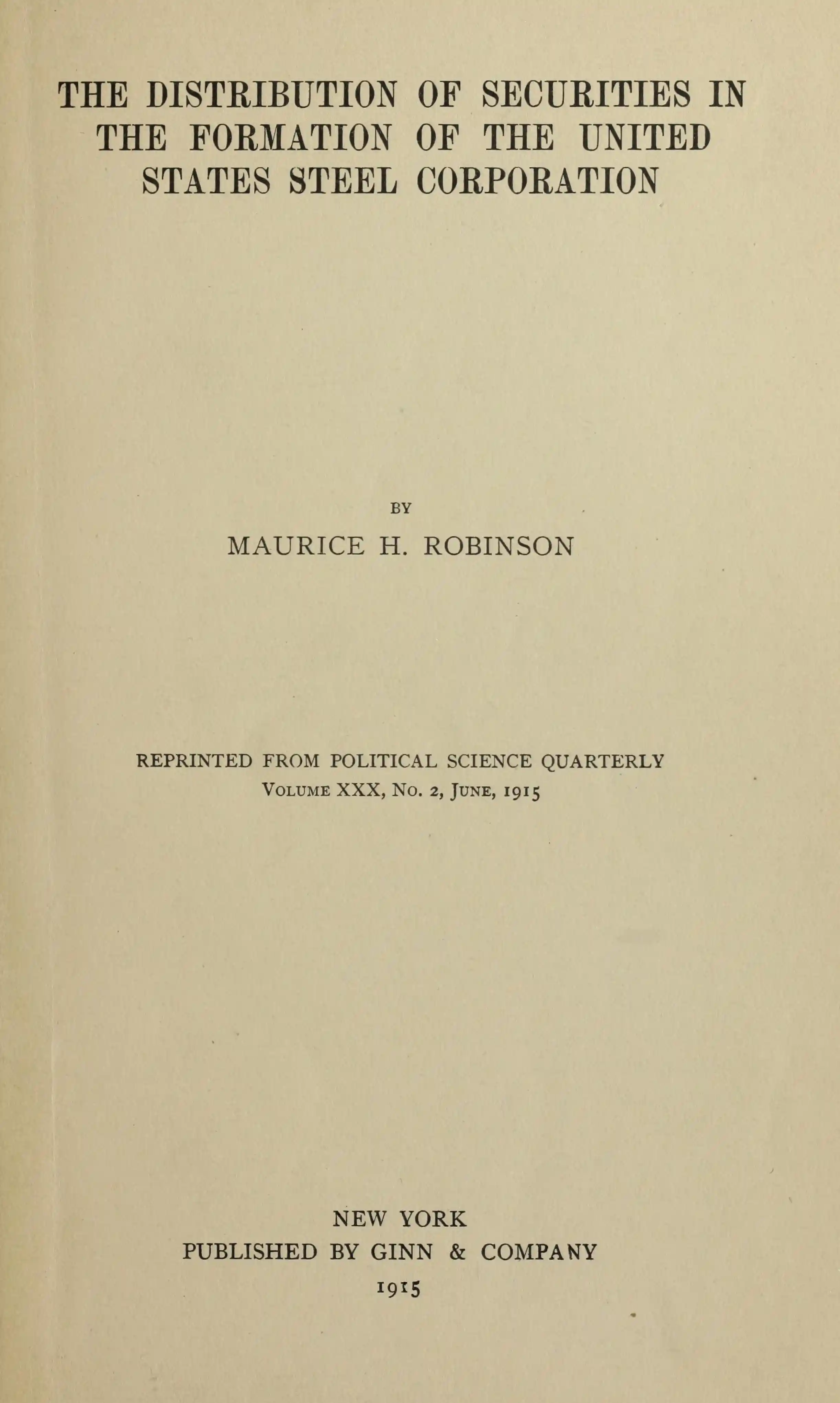 THE DISTRIBUTION OF SECURITIES IN THE FORMATION OF THE UNITED STATES STEEL CORPORATION

BY

MAURICE H. ROBINSON

REPRINTED FROM POLITICAL SCIENCE QUARTERLY
VOLUME XXX, NO. 2, JUNE, 1915

NEW YORK
PUBLISHED BY GINN & COMPANY
1915